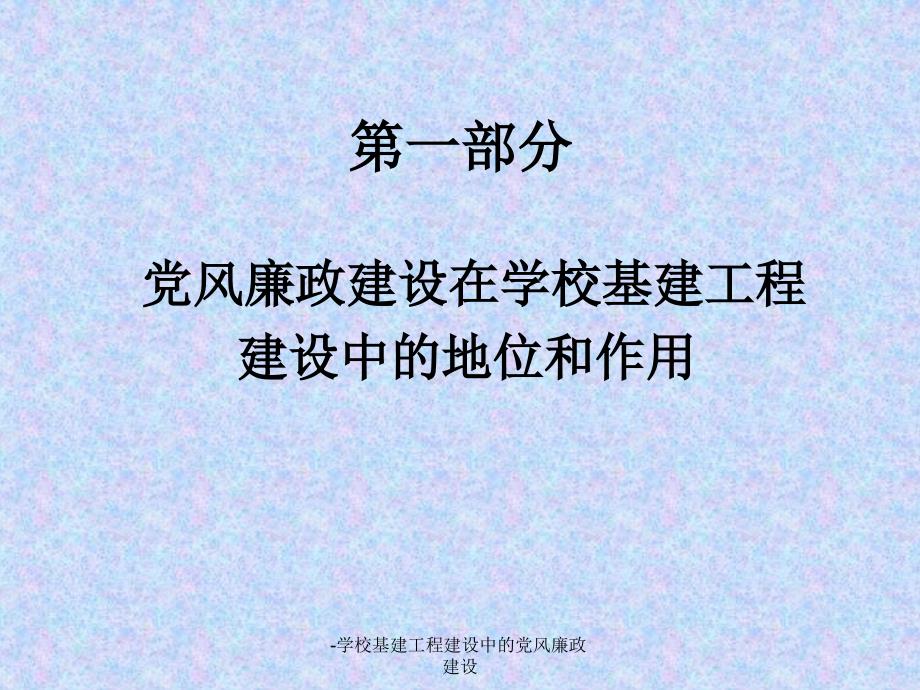 第一部分

党风廉政建设在学校基建工程建设中的地位和作用

-学校基建工程建设中的党风廉政建设